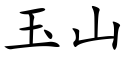 玉山